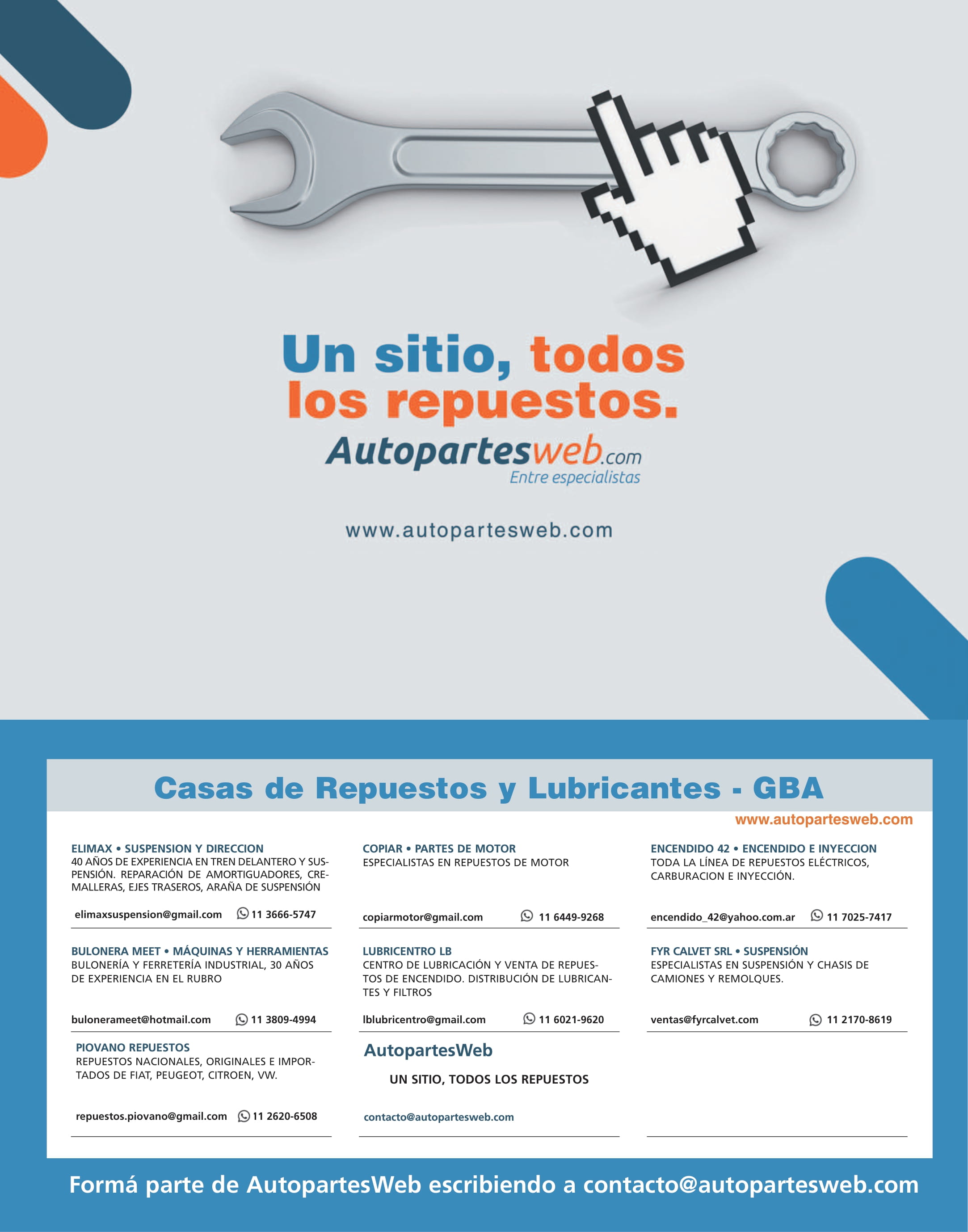 Un sitio, todos los repuestos.

Autopartesweb.com
Entre especialistas

www.autopartesweb.com

Casas de Repuestos y Lubricantes - GBA

www.autopartesweb.com

ELIMAX • SUSPENSION Y DIRECCION
40 AÑOS DE EXPERIENCIA EN TREN DELANTERO Y SUSPENSIÓN. REPARACIÓN DE AMORTIGUADORES, CREMALLERAS, EJES TRASEROS, ARAÑA DE SUSPENSIÓN

elimaxsuspension@gmail.com 11 3666-5747

BULONERA MEET • MÁQUINAS Y HERRAMIENTAS
BULONERÍA Y FERRETERÍA INDUSTRIAL, 30 AÑOS DE EXPERIENCIA EN EL RUBRO

bulonerameet@hotmail.com 11 3809-4994

PIOVANO REPUESTOS
REPUESTOS NACIONALES, ORIGINALES E IMPORTADOS DE FIAT, PEUGEOT, CITROEN, VW.

repuestos.piovano@gmail.com 11 2620-6508

COPIAR • PARTES DE MOTOR
ESPECIALISTAS EN REPUESTOS DE MOTOR

copiarmotor@gmail.com 11 6449-9268

LUBRICENTRO LB
CENTRO DE LUBRICACIÓN Y VENTA DE REPUESTOS DE ENCENDIDO. DISTRIBUCIÓN DE LUBRICANTES Y FILTROS

lblubricentro@gmail.com 11 6021-9620

AutopartesWeb
UN SITIO, TODOS LOS REPUESTOS

contacto@autopartesweb.com

ENCENDIDO 42 • ENCENDIDO E INYECCION
TODA LA LÍNEA DE REPUESTOS ELÉCTRICOS, CARBURACION E INYECCIÓN.

encendido_42@yahoo.com.ar 11 7025-7417

FYR CALVET SRL • SUSPENSIÓN
ESPECIALISTAS EN SUSPENSIÓN Y CHASIS DE CAMIONES Y REMOLQUES.

ventas@fyrcalvet.com 11 2170-8619

Formá parte de AutopartesWeb escribiendo a contacto@autopartesweb.com